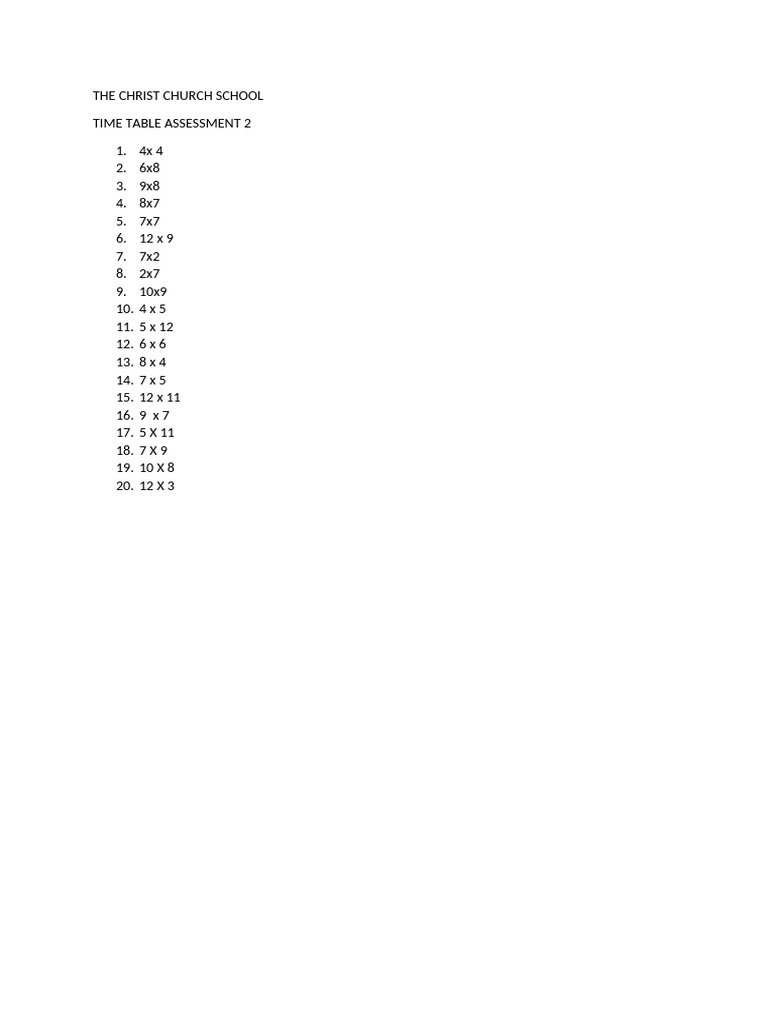 THE CHRIST CHURCH SCHOOL

TIME TABLE ASSESSMENT 2

1. 4x 4
2. 6x8
3. 9x8
4. 8x7
5. 7x7
6. 12 x 9
7. 7x2
8. 2x7
9. 10x9
10. 4 x 5
11. 5 x 12
12. 6 x 6
13. 8 x 4
14. 7 x 5
15. 12 x 11
16. 9 x 7
17. 5 X 11
18. 7 X 9
19. 10 X 8
20. 12 X 3